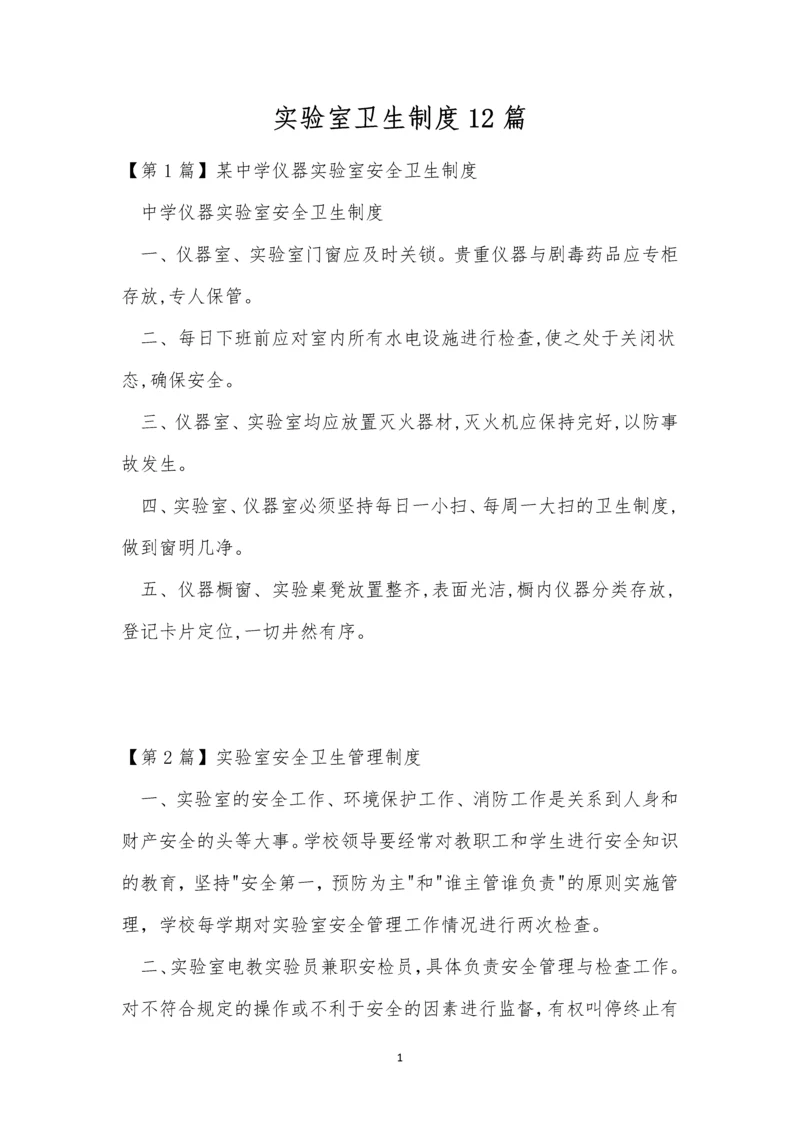 实验室卫生制度12篇

【第1篇】某中学仪器实验室安全卫生制度

中学仪器实验室安全卫生制度

一、仪器室、实验室门窗应及时关锁。贵重仪器与剧毒药品应专柜存放,专人保管。

二、每日下班前应对室内所有水电设施进行检查,使之处于关闭状态,确保安全。

三、仪器室、实验室均应放置灭火器材,灭火机应保持完好,以防事故发生。

四、实验室、仪器室必须坚持每日一小扫、每周一大扫的卫生制度,做到窗明几净。

五、仪器橱窗、实验桌凳放置整齐,表面光洁,橱内仪器分类存放,登记卡片定位,一切井然有序。

【第2篇】实验室安全卫生管理制度

一、实验室的安全工作、环境保护工作、消防工作是关系到人身和财产安全的头等大事。学校领导要经常对教职工和学生进行安全知识的教育，坚持"安全第一，预防为主"和"谁主管谁负责"的原则实施管理，学校每学期对实验室安全管理工作情况进行两次检查。

二、实验室电教实验员兼职安检员,具体负责安全管理与检查工作。对不符合规定的操作或不利于安全的因素进行监督，有权叫停终止有

1